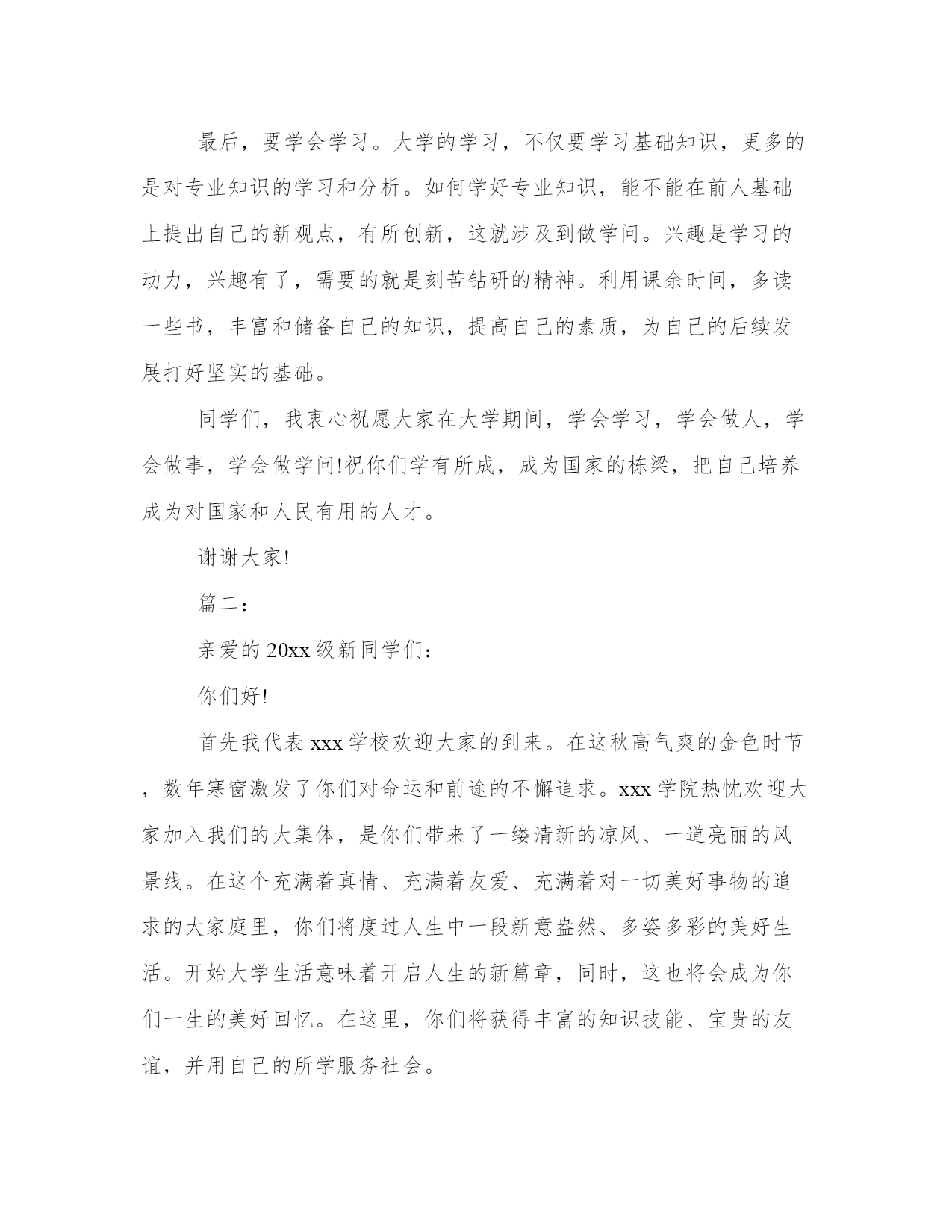 最后，要学会学习。大学的学习，不仅要学习基础知识，更多的是对专业知识的学习和分析。如何学好专业知识，能不能在前人基础上提出自己的新观点，有所创新，这就涉及到做学问。兴趣是学习的动力，兴趣有了，需要的就是刻苦钻研的精神。利用课余时间，多读一些书，丰富和储备自己的知识，提高自己的素质，为自己的后续发展打好坚实的基础。

同学们，我衷心祝愿大家在大学期间，学会学习，学会做人，学会做事，学会做学问!祝你们学有所成，成为国家的栋梁，把自己培养成为对国家和人民有用的人才。

谢谢大家!

篇二：

亲爱的 20xx 级新同学们：

你们好!

首先我代表 xxx 学校欢迎大家的到来。在这秋高气爽的金色时节，数年寒窗激发了你们对命运和前途的不懈追求。xxx 学院热忱欢迎大家加入我们的大集体，是你们带来了一缕清新的凉风、一道亮丽的风景线。在这个充满着真情、充满着友爱、充满着对一切美好事物的追求的大家庭里，你们将度过人生中一段新意盎然、多姿多彩的美好生活。开始大学生活意味着开启人生的新篇章，同时，这也将会成为你们一生的美好回忆。在这里，你们将获得丰富的知识技能、宝贵的友谊，并用自己的所学服务社会。